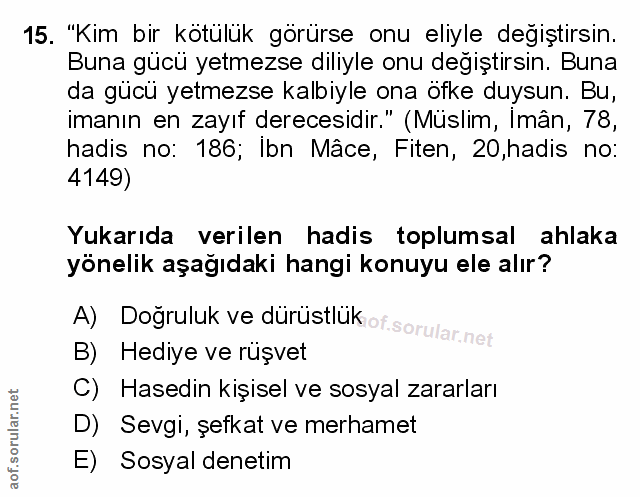 15. "Kim bir kötülük görürse onu eliyle değiştirsin. Buna gücü yetmezse diliyle onu değiştirsin. Buna da gücü yetmezse kalbiyle ona öfke duysun. Bu, imanın en zayıf derecesidir." (Müslim, İmân, 78, hadis no: 186; İbn Mâce, Fiten, 20,hadis no: 4149)

Yukarıda verilen hadis toplumsal ahlaka yönelik aşağıdaki hangi konuyu ele alır?

A) Doğruluk ve dürüstlük
B) Hediye ve rüşvet
C) Hasedin kişisel ve sosyal zararları
D) Sevgi, şefkat ve merhamet
E) Sosyal denetim

aof.sorular.net